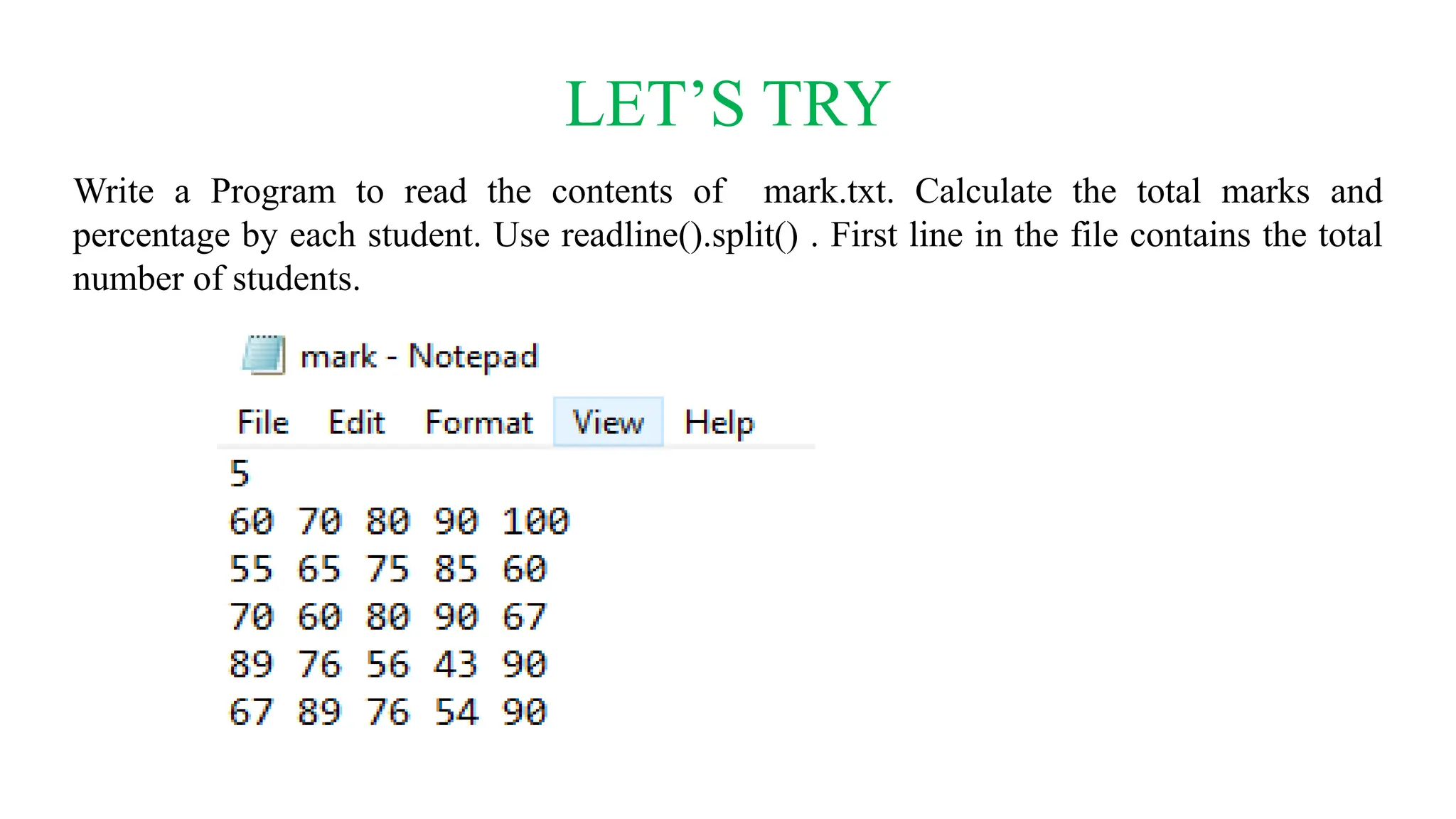 LET'S TRY

Write a Program to read the contents of mark.txt. Calculate the total marks and percentage by each student. Use readline().split() . First line in the file contains the total number of students.

mark - Notepad

File Edit Format View Help

5
60 70 80 90 100
55 65 75 85 60
70 60 80 90 67
89 76 56 43 90
67 89 76 54 90